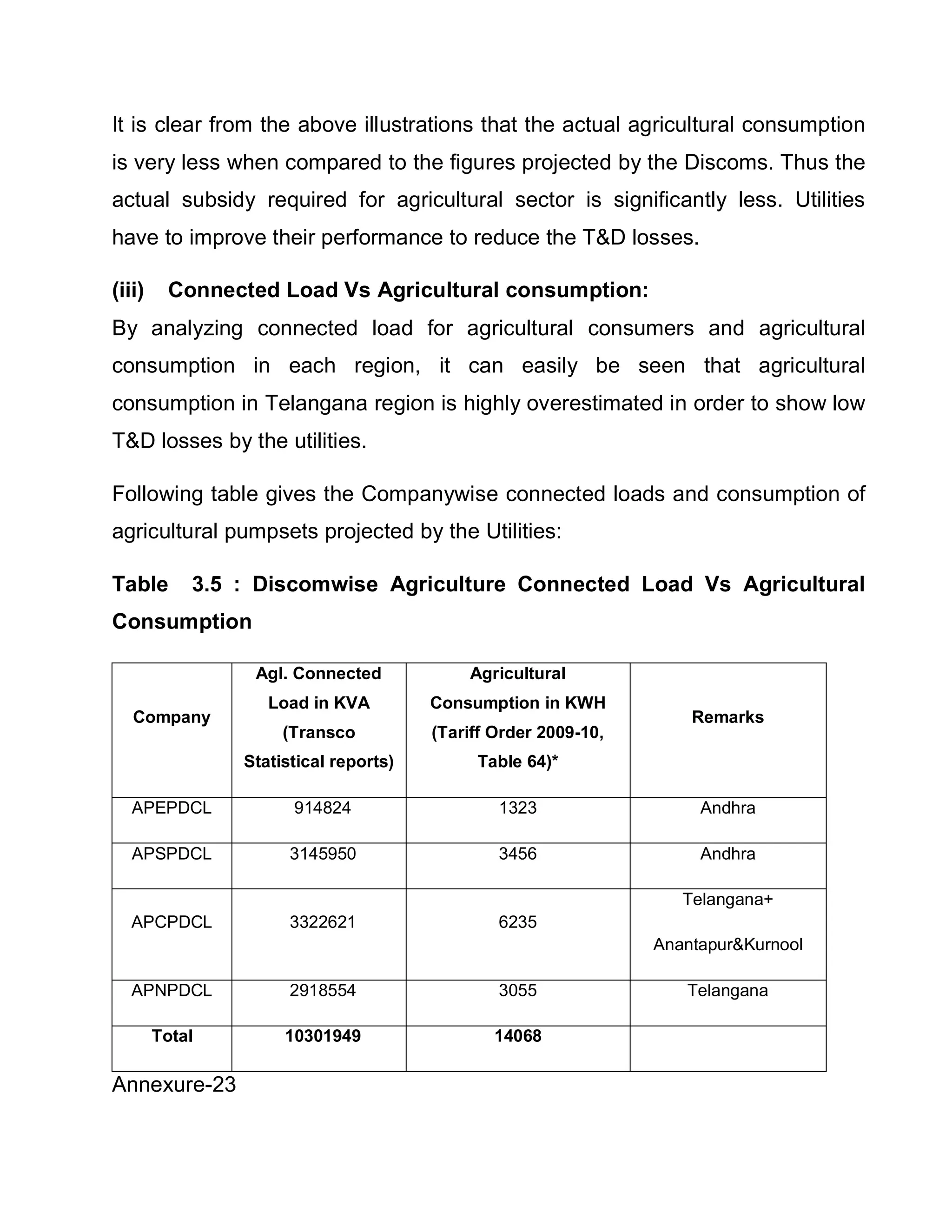 It is clear from the above illustrations that the actual agricultural consumption is very less when compared to the figures projected by the Discoms. Thus the actual subsidy required for agricultural sector is significantly less. Utilities have to improve their performance to reduce the T&D losses.

(iii) Connected Load Vs Agricultural consumption:

By analyzing connected load for agricultural consumers and agricultural consumption in each region, it can easily be seen that agricultural consumption in Telangana region is highly overestimated in order to show low T&D losses by the utilities.

Following table gives the Companywise connected loads and consumption of agricultural pumpsets projected by the Utilities:

Table 3.5 : Discomwise Agriculture Connected Load Vs Agricultural Consumption

| Company | Agl. Connected Load in KVA (Transco Statistical reports) | Agricultural Consumption in KWH (Tariff Order 2009-10, Table 64)* | Remarks |
|---|---|---|---|
| APEPDCL | 914824 | 1323 | Andhra |
| APSPDCL | 3145950 | 3456 | Andhra |
| APCPDCL | 3322621 | 6235 | Telangana+ Anantapur&Kurnool |
| APNPDCL | 2918554 | 3055 | Telangana |
| Total | 10301949 | 14068 | |

Annexure-23